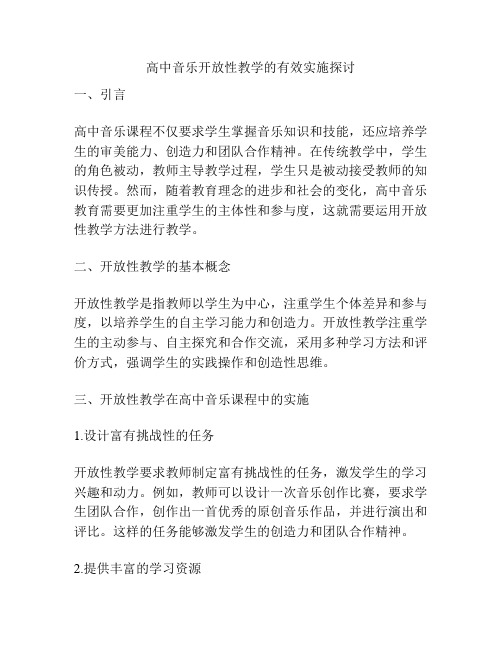 高中音乐开放性教学的有效实施探讨

一、引言

高中音乐课程不仅要求学生掌握音乐知识和技能，还应培养学生的审美能力、创造力和团队合作精神。在传统教学中，学生的角色被动，教师主导教学过程，学生只是被动接受教师的知识传授。然而，随着教育理念的进步和社会的变化，高中音乐教育需要更加注重学生的主体性和参与度，这就需要运用开放性教学方法进行教学。

二、开放性教学的基本概念

开放性教学是指教师以学生为中心，注重学生个体差异和参与度，以培养学生的自主学习能力和创造力。开放性教学注重学生的主动参与、自主探究和合作交流，采用多种学习方法和评价方式，强调学生的实践操作和创造性思维。

三、开放性教学在高中音乐课程中的实施

1.设计富有挑战性的任务

开放性教学要求教师制定富有挑战性的任务，激发学生的学习兴趣和动力。例如，教师可以设计一次音乐创作比赛，要求学生团队合作，创作出一首优秀的原创音乐作品，并进行演出和评比。这样的任务能够激发学生的创造力和团队合作精神。

2.提供丰富的学习资源